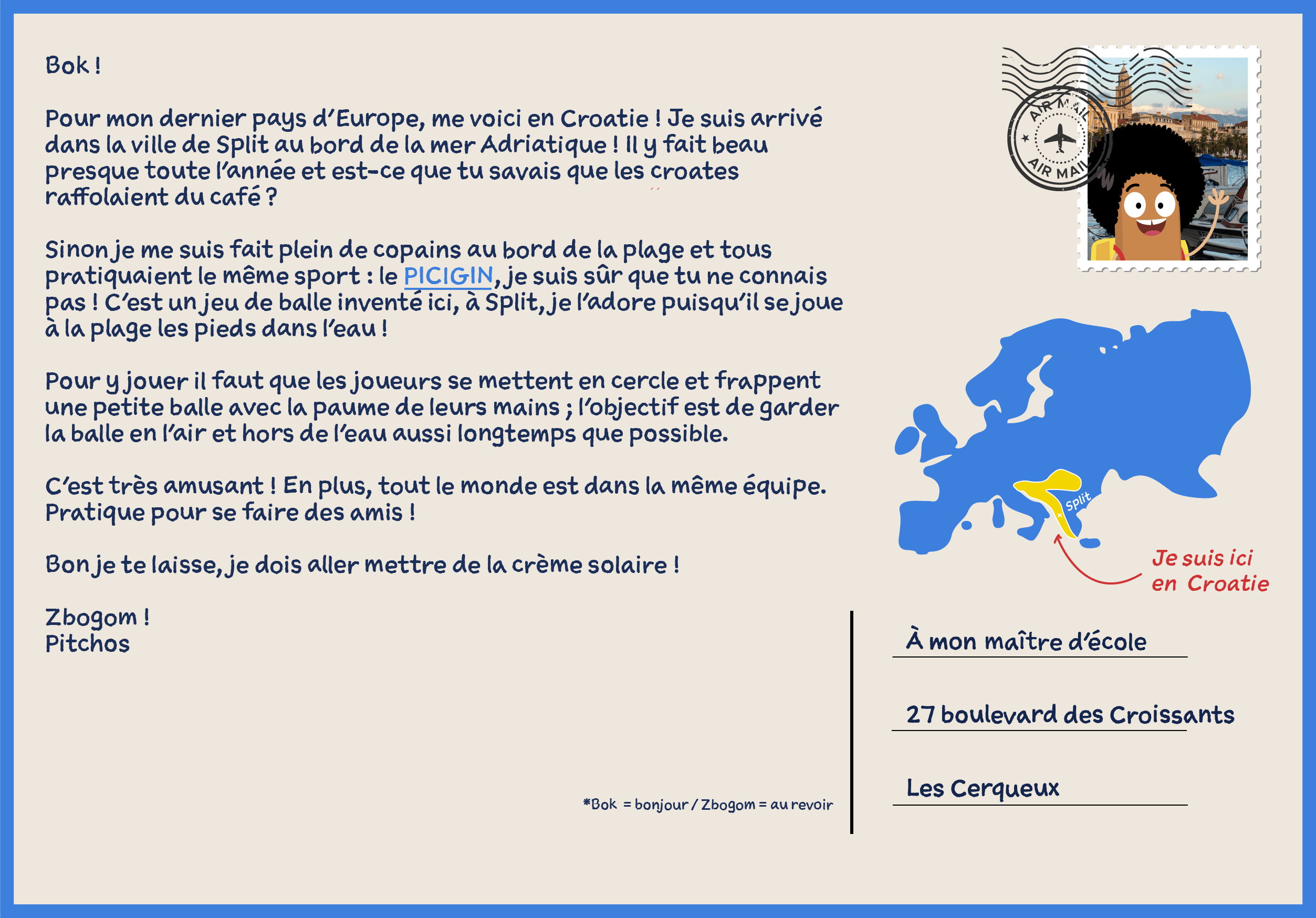 Bok !

Pour mon dernier pays d'Europe, me voici en Croatie ! Je suis arrivé dans la ville de Split au bord de la mer Adriatique ! Il y fait beau presque toute l'année et est-ce que tu savais que les croates raffolaient du café ?

Sinon je me suis fait plein de copains au bord de la plage et tous pratiquaient le même sport : le PICIGIN, je suis sûr que tu ne connais pas ! C'est un jeu de balle inventé ici, à Split, je l'adore puisqu'il se joue à la plage les pieds dans l'eau !

Pour y jouer il faut que les joueurs se mettent en cercle et frappent une petite balle avec la paume de leurs mains ; l'objectif est de garder la balle en l'air et hors de l'eau aussi longtemps que possible.

C'est très amusant ! En plus, tout le monde est dans la même équipe. Pratique pour se faire des amis !

Bon je te laisse, je dois aller mettre de la crème solaire !

Zbogom !
Pitchos

*Bok = bonjour / Zbogom = au revoir

AIR MAIL
AIR MAIL

Split

Je suis ici en Croatie

À mon maître d'école

27 boulevard des Croissants

Les Cerqueux